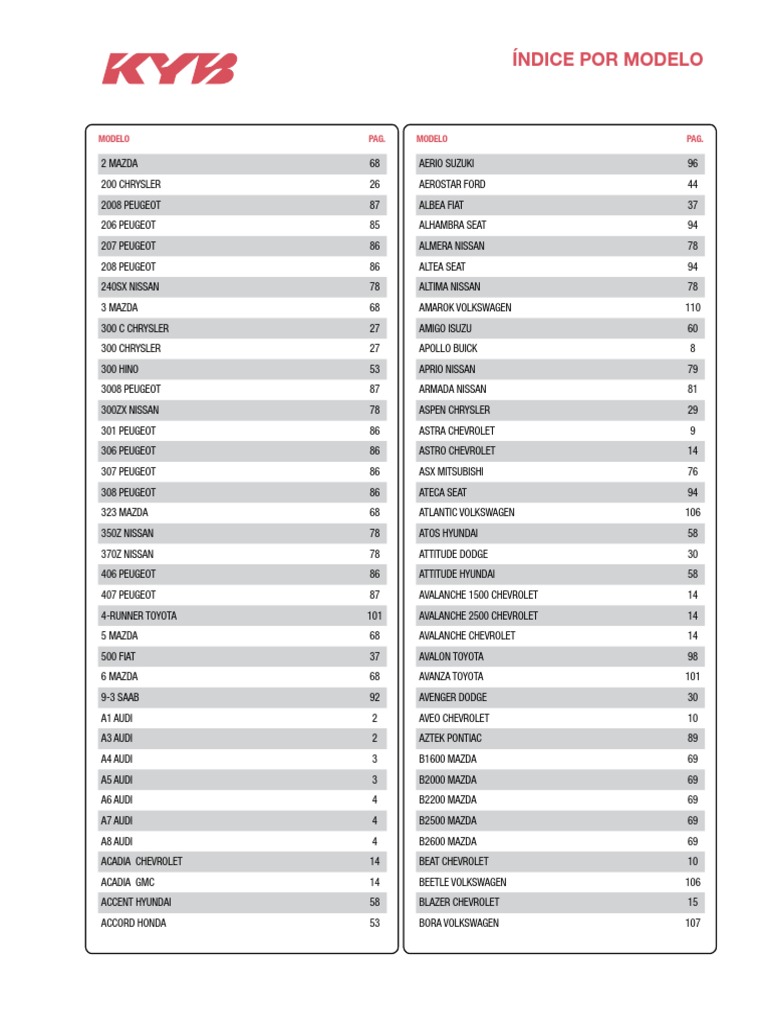 KYB

ÍNDICE POR MODELO

| MODELO | PAG. |
|---|---|
| 2 MAZDA | 68 |
| 200 CHRYSLER | 26 |
| 2008 PEUGEOT | 87 |
| 206 PEUGEOT | 85 |
| 207 PEUGEOT | 86 |
| 208 PEUGEOT | 86 |
| 240SX NISSAN | 78 |
| 3 MAZDA | 68 |
| 300 C CHRYSLER | 27 |
| 300 CHRYSLER | 27 |
| 300 HINO | 53 |
| 3008 PEUGEOT | 87 |
| 300ZX NISSAN | 78 |
| 301 PEUGEOT | 86 |
| 306 PEUGEOT | 86 |
| 307 PEUGEOT | 86 |
| 308 PEUGEOT | 86 |
| 323 MAZDA | 68 |
| 350Z NISSAN | 78 |
| 370Z NISSAN | 78 |
| 406 PEUGEOT | 86 |
| 407 PEUGEOT | 87 |
| 4-RUNNER TOYOTA | 101 |
| 5 MAZDA | 68 |
| 500 FIAT | 37 |
| 6 MAZDA | 68 |
| 9-3 SAAB | 92 |
| A1 AUDI | 2 |
| A3 AUDI | 2 |
| A4 AUDI | 3 |
| A5 AUDI | 3 |
| A6 AUDI | 4 |
| A7 AUDI | 4 |
| A8 AUDI | 4 |
| ACADIA CHEVROLET | 14 |
| ACADIA GMC | 14 |
| ACCENT HYUNDAI | 58 |
| ACCORD HONDA | 53 |

| MODELO | PAG. |
|---|---|
| AERIO SUZUKI | 96 |
| AEROSTAR FORD | 44 |
| ALBEA FIAT | 37 |
| ALHAMBRA SEAT | 94 |
| ALMERA NISSAN | 78 |
| ALTEA SEAT | 94 |
| ALTIMA NISSAN | 78 |
| AMAROK VOLKSWAGEN | 110 |
| AMIGO ISUZU | 60 |
| APOLLO BUICK | 8 |
| APRIO NISSAN | 79 |
| ARMADA NISSAN | 81 |
| ASPEN CHRYSLER | 29 |
| ASTRA CHEVROLET | 9 |
| ASTRO CHEVROLET | 14 |
| ASX MITSUBISHI | 76 |
| ATECA SEAT | 94 |
| ATLANTIC VOLKSWAGEN | 106 |
| ATOS HYUNDAI | 58 |
| ATTITUDE DODGE | 30 |
| ATTITUDE HYUNDAI | 58 |
| AVALANCHE 1500 CHEVROLET | 14 |
| AVALANCHE 2500 CHEVROLET | 14 |
| AVALANCHE CHEVROLET | 14 |
| AVALON TOYOTA | 98 |
| AVANZA TOYOTA | 101 |
| AVENGER DODGE | 30 |
| AVEO CHEVROLET | 10 |
| AZTEK PONTIAC | 89 |
| B1600 MAZDA | 69 |
| B2000 MAZDA | 69 |
| B2200 MAZDA | 69 |
| B2500 MAZDA | 69 |
| B2600 MAZDA | 69 |
| BEAT CHEVROLET | 10 |
| BEETLE VOLKSWAGEN | 106 |
| BLAZER CHEVROLET | 15 |
| BORA VOLKSWAGEN | 107 |